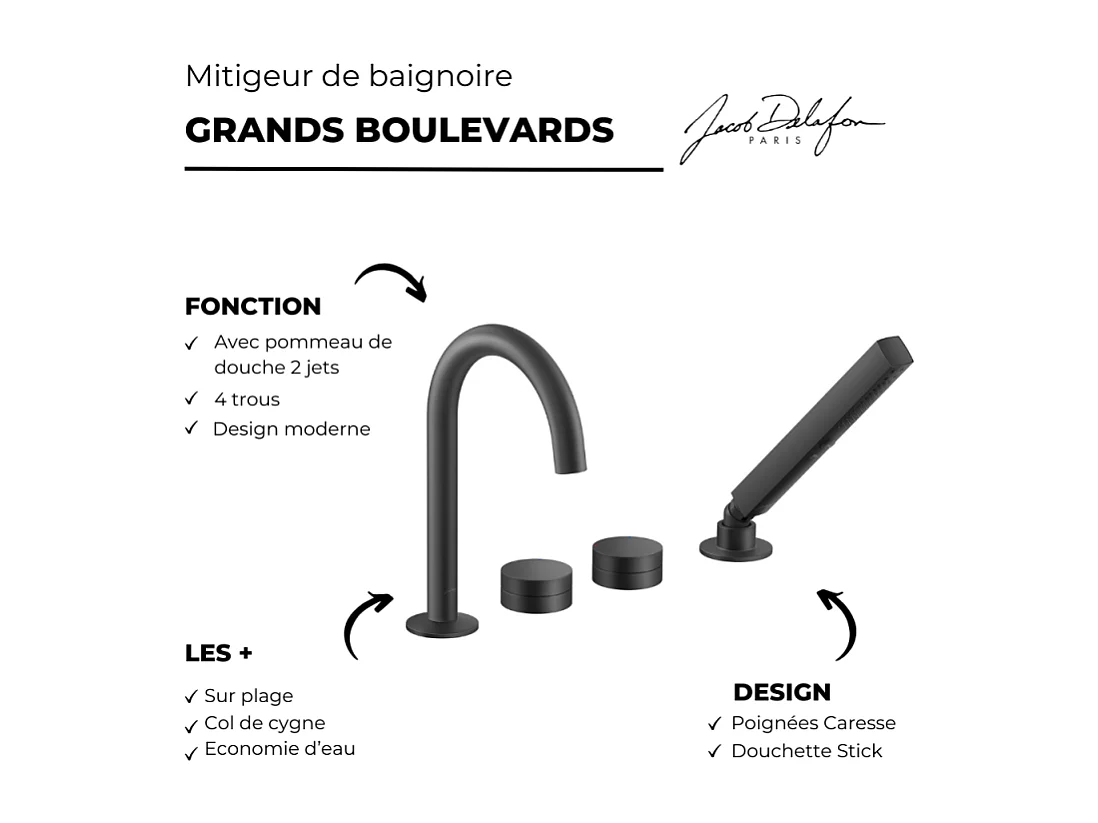 Mitigeur de baignoire

GRANDS BOULEVARDS

Jacob Delafon
PARIS

FONCTION
✓ Avec pommeau de douche 2 jets
✓ 4 trous
✓ Design moderne

LES +
✓ Sur plage
✓ Col de cygne
✓ Economie d'eau

DESIGN
✓ Poignées Caresse
✓ Douchette Stick